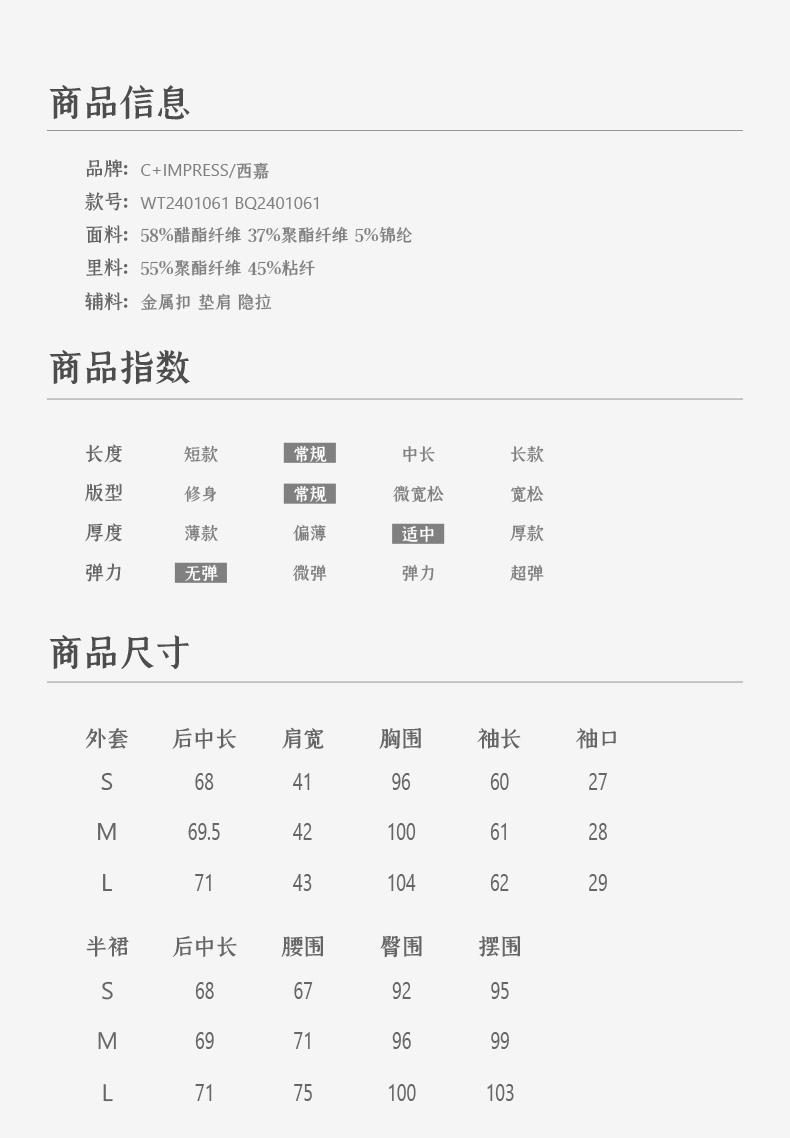 商品信息

品牌: C+IMPRESS/西嘉
款号: WT2401061 BQ2401061
面料: 58%醋酯纤维 37%聚酯纤维 5%锦纶
里料: 55%聚酯纤维 45%粘纤
辅料: 金属扣 垫肩 隐拉

商品指数

| 长度 | 短款 | 常规 | 中长 | 长款 |
|---|---|---|---|---|
| 版型 | 修身 | 常规 | 微宽松 | 宽松 |
| 厚度 | 薄款 | 偏薄 | 适中 | 厚款 |
| 弹力 | 无弹 | 微弹 | 弹力 | 超弹 |

商品尺寸

| 外套 | 后中长 | 肩宽 | 胸围 | 袖长 | 袖口 |
|---|---|---|---|---|---|
| S | 68 | 41 | 96 | 60 | 27 |
| M | 69.5 | 42 | 100 | 61 | 28 |
| L | 71 | 43 | 104 | 62 | 29 |

| 半裙 | 后中长 | 腰围 | 臀围 | 摆围 |
|---|---|---|---|---|
| S | 68 | 67 | 92 | 95 |
| M | 69 | 71 | 96 | 99 |
| L | 71 | 75 | 100 | 103 |